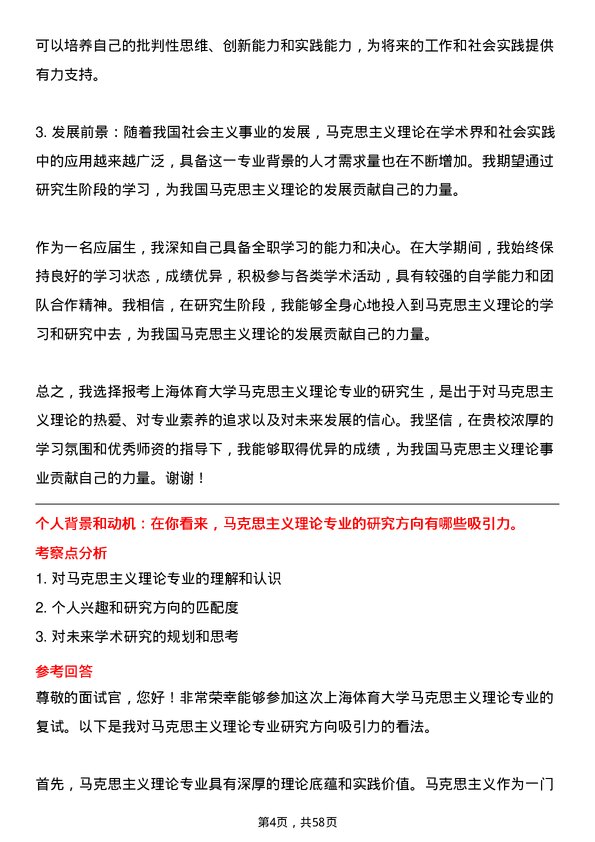 可以培养自己的批判性思维、创新能力和实践能力，为将来的工作和社会实践提供有力支持。

3. 发展前景：随着我国社会主义事业的发展，马克思主义理论在学术界和社会实践中的应用越来越广泛，具备这一专业背景的人才需求量也在不断增加。我期望通过研究生阶段的学习，为我国马克思主义理论的发展贡献自己的力量。

作为一名应届生，我深知自己具备全职学习的能力和决心。在大学期间，我始终保持良好的学习状态，成绩优异，积极参与各类学术活动，具有较强的自学能力和团队合作精神。我相信，在研究生阶段，我能够全身心地投入到马克思主义理论的学习和研究中去，为我国马克思主义理论的发展贡献自己的力量。

总之，我选择报考上海体育大学马克思主义理论专业的研究生，是出于对马克思主义理论的热爱、对专业素养的追求以及对未来发展的信心。我坚信，在贵校浓厚的学习氛围和优秀师资的指导下，我能够取得优异的成绩，为我国马克思主义理论事业贡献自己的力量。谢谢！

个人背景和动机：在你看来，马克思主义理论专业的研究方向有哪些吸引力。

考察点分析

1. 对马克思主义理论专业的理解和认识

2. 个人兴趣和研究方向的匹配度

3. 对未来学术研究的规划和思考

参考回答

尊敬的面试官，您好！非常荣幸能够参加这次上海体育大学马克思主义理论专业的复试。以下是我对马克思主义理论专业研究方向吸引力的看法。

首先，马克思主义理论专业具有深厚的理论底蕴和实践价值。马克思主义作为一门

第4页，共58页